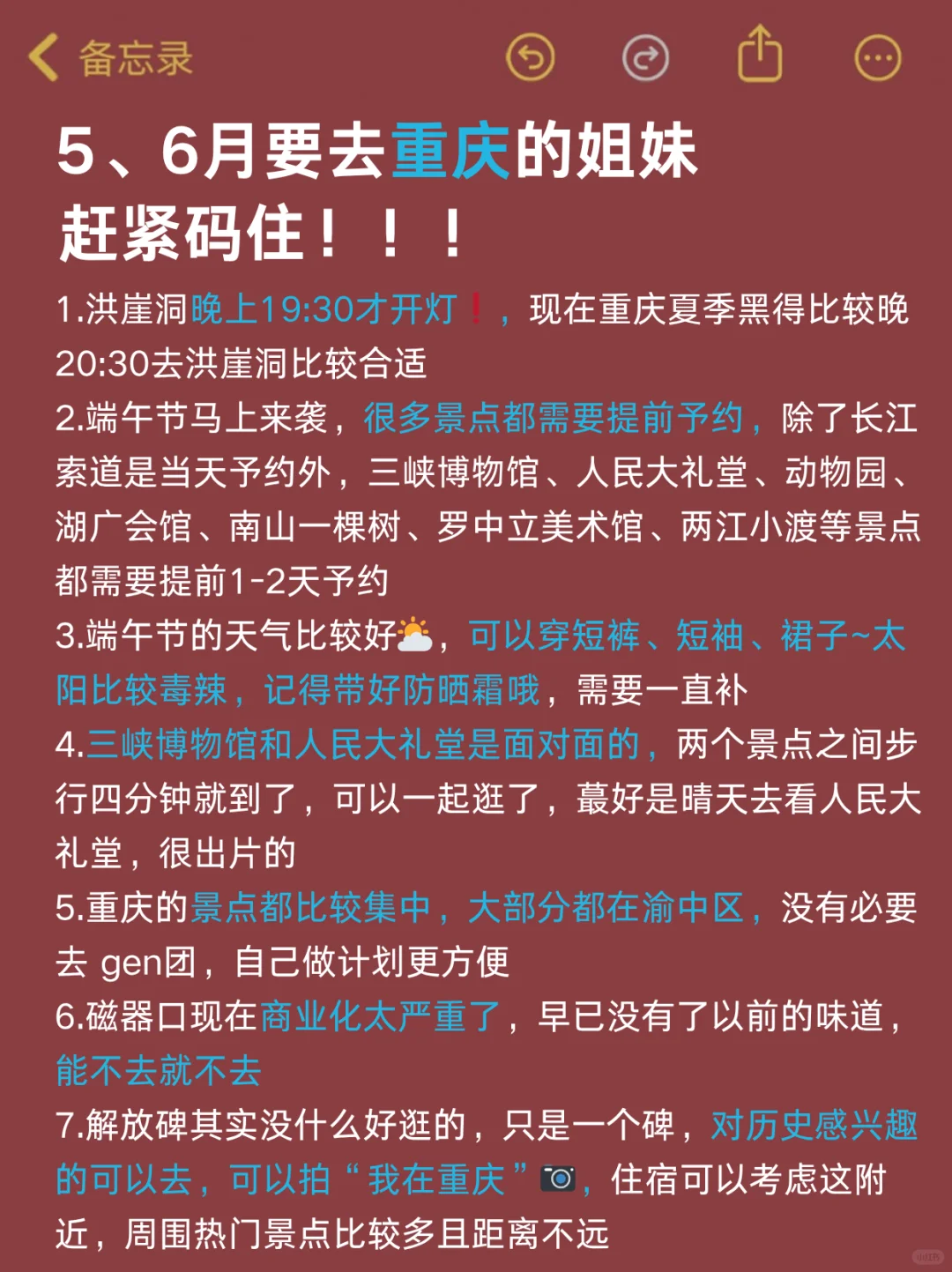 备忘录

5、6月要去重庆的姐妹
赶紧码住！！！

1.洪崖洞晚上19:30才开灯❗，现在重庆夏季黑得比较晚 20:30去洪崖洞比较合适
2.端午节马上来袭，很多景点都需要提前予约，除了长江索道是当天予约外，三峡博物馆、人民大礼堂、动物园、湖广会馆、南山一棵树、罗中立美术馆、两江小渡等景点都需要提前1-2天予约
3.端午节的天气比较好⛅，可以穿短裤、短袖、裙子~太阳比较毒辣，记得带好防晒霜哦，需要一直补
4.三峡博物馆和人民大礼堂是面对面的，两个景点之间步行四分钟就到了，可以一起逛了，蕞好是晴天去看人民大礼堂，很出片的
5.重庆的景点都比较集中，大部分都在渝中区，没有必要去 gen团，自己做计划更方便
6.磁器口现在商业化太严重了，早已没有了以前的味道，能不去就不去
7.解放碑其实没什么好逛的，只是一个碑，对历史感兴趣的可以去，可以拍“我在重庆”📷，住宿可以考虑这附近，周围热门景点比较多且距离不远